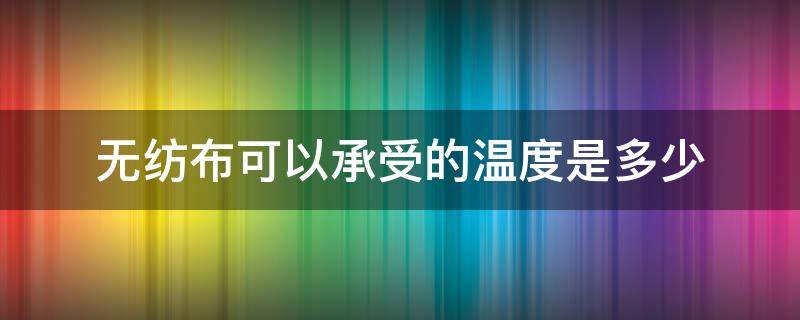 无纺布可以承受的温度是多少